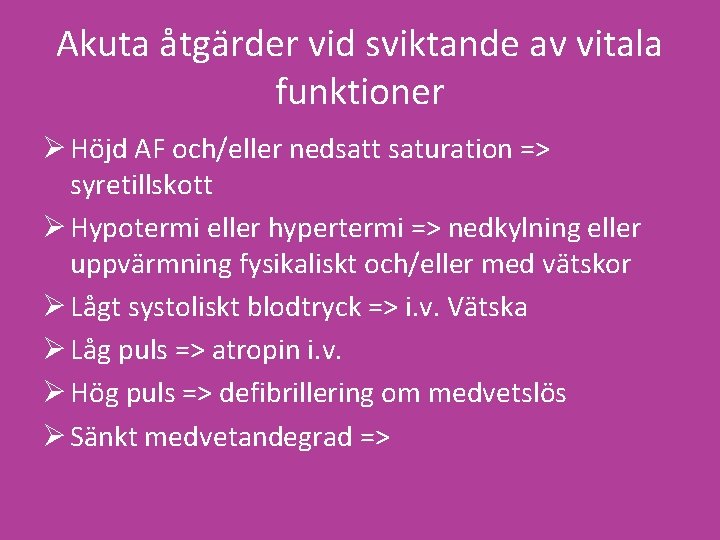 Akuta åtgärder vid sviktande av vitala funktioner

➢ Höjd AF och/eller nedsatt saturation => syretillskott

➢ Hypotermi eller hypertermi => nedkylning eller uppvärmning fysikaliskt och/eller med vätskor

➢ Lågt systoliskt blodtryck => i.v. Vätska

➢ Låg puls => atropin i.v.

➢ Hög puls => defibrillering om medvetslös

➢ Sänkt medvetandegrad =>